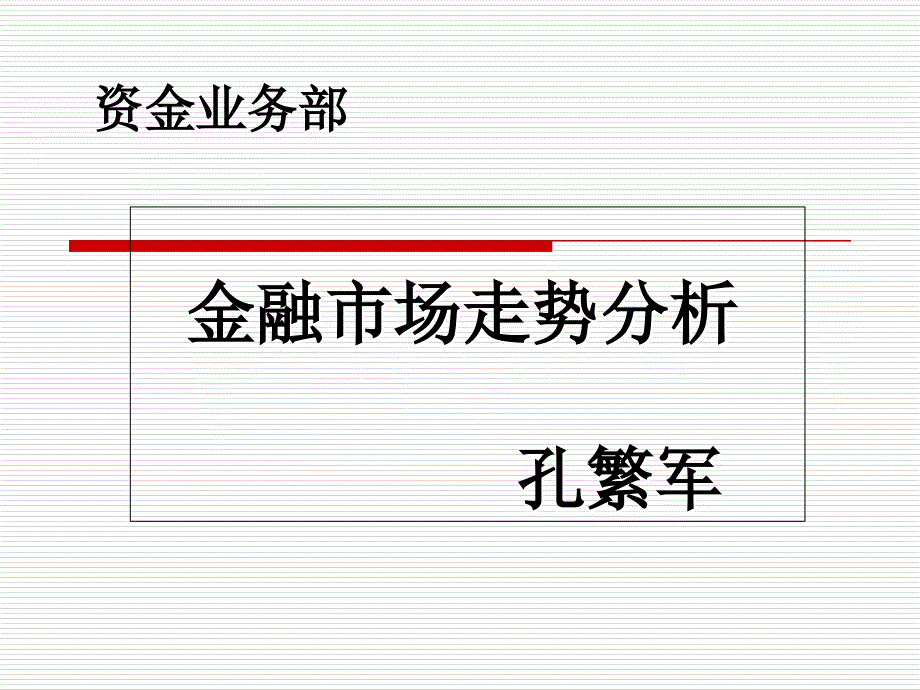 资金业务部

金融市场走势分析

孔繁军